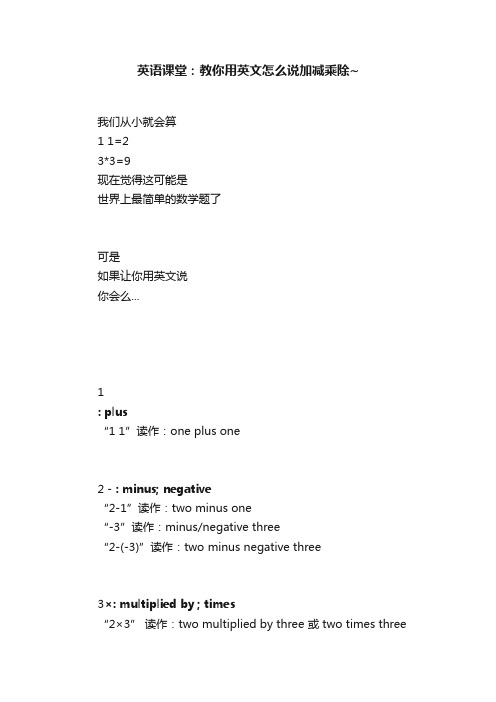 英语课堂：教你用英文怎么说加减乘除~

我们从小就会算
1 1=2
3*3=9
现在觉得这可能是
世界上最简单的数学题了

可是
如果让你用英文说
你会么...

1
: plus
“1 1” 读作：one plus one

2 - : minus; negative
“2-1” 读作：two minus one
“-3” 读作：minus/negative three
“2-(-3)” 读作：two minus negative three

3×: multiplied by ; times
“2×3” 读作：two multiplied by three 或 two times three